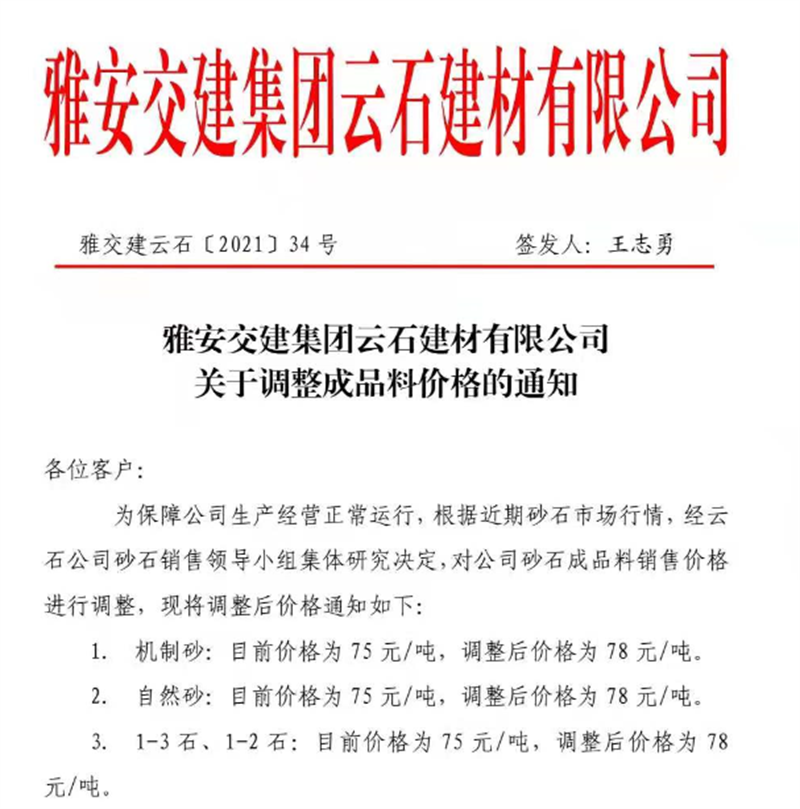 雅安交建集团云石建材有限公司

雅交建云石〔2021〕34号　　　　签发人：王志勇

雅安交建集团云石建材有限公司
关于调整成品料价格的通知

各位客户：

为保障公司生产经营正常运行，根据近期砂石市场行情，经云石公司砂石销售领导小组集体研究决定，对公司砂石成品料销售价格进行调整，现将调整后价格通知如下：

1.　机制砂：目前价格为75元/吨，调整后价格为78元/吨。

2.　自然砂：目前价格为75元/吨，调整后价格为78元/吨。

3.　1-3石、1-2石：目前价格为75元/吨，调整后价格为78元/吨。